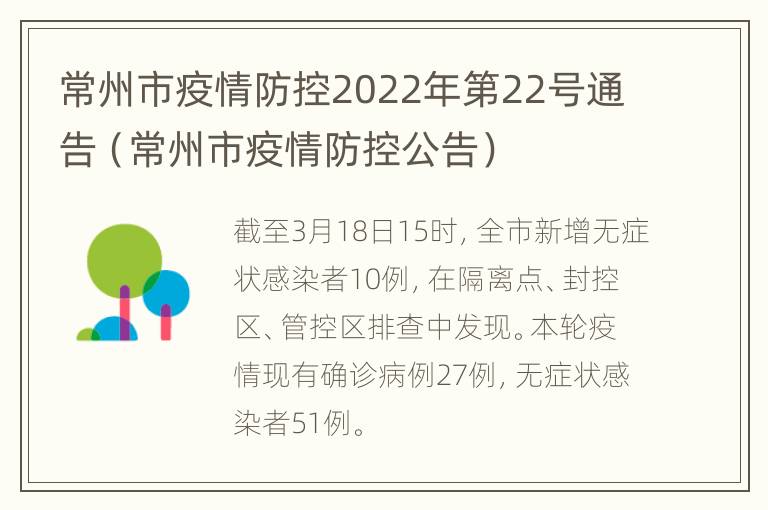 常州市疫情防控2022年第22号通告（常州市疫情防控公告）

截至3月18日15时，全市新增无症状感染者10例，在隔离点、封控区、管控区排查中发现。本轮疫情现有确诊病例27例，无症状感染者51例。